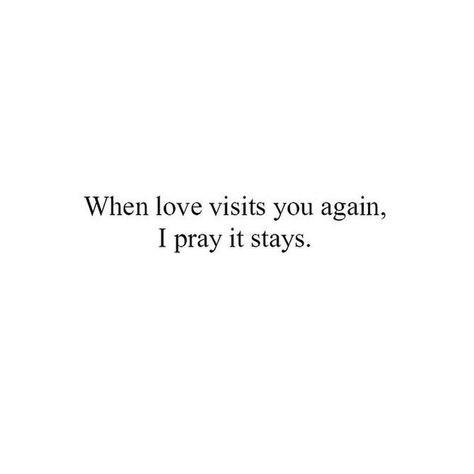 When love visits you again,
I pray it stays.